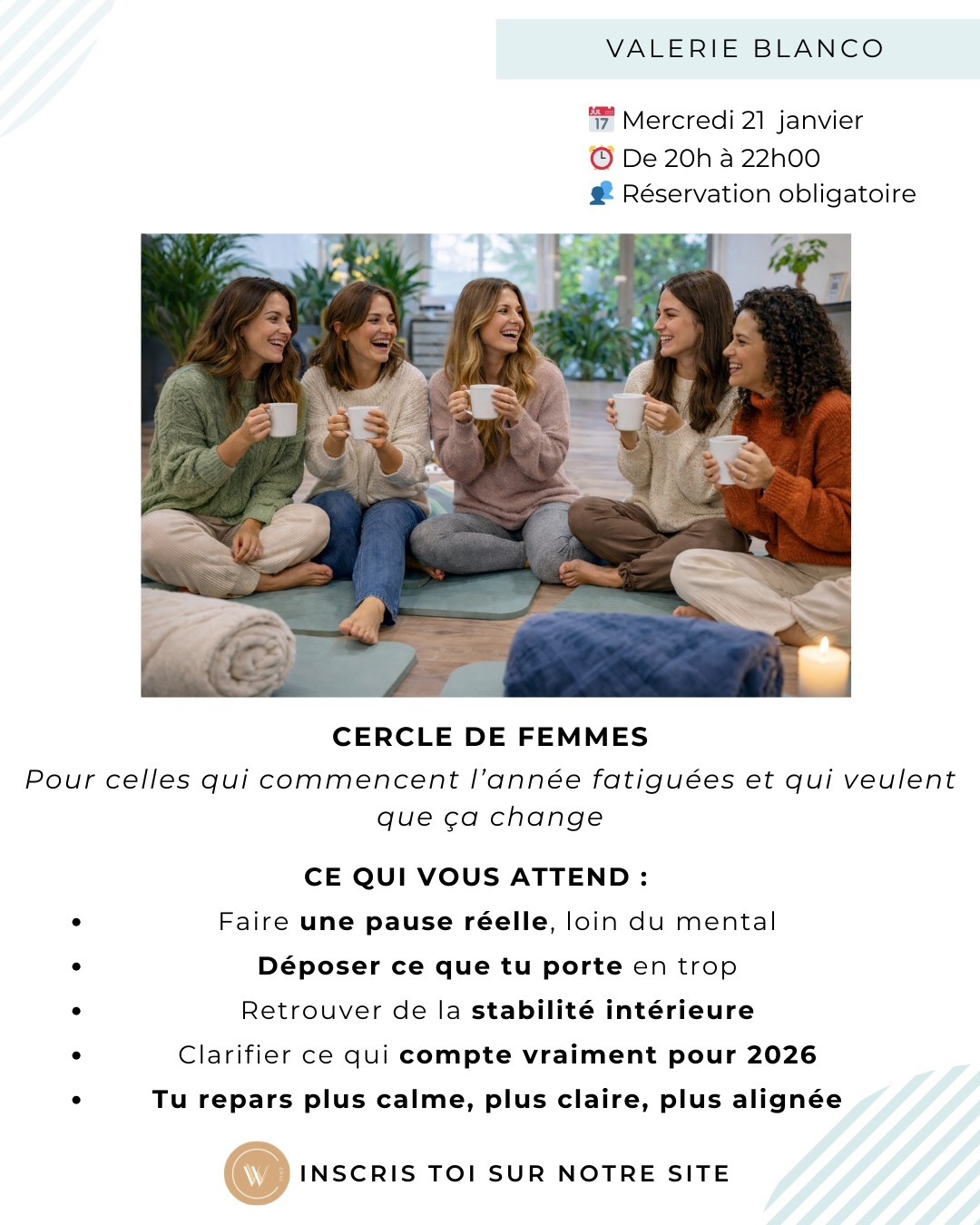 VALERIE BLANCO

Mercredi 21 janvier
De 20h à 22h00
Réservation obligatoire

CERCLE DE FEMMES

Pour celles qui commencent l'année fatiguées et qui veulent que ça change

CE QUI VOUS ATTEND :

• Faire une pause réelle, loin du mental
• Déposer ce que tu porte en trop
• Retrouver de la stabilité intérieure
• Clarifier ce qui compte vraiment pour 2026
• Tu repars plus calme, plus claire, plus alignée

INSCRIS TOI SUR NOTRE SITE